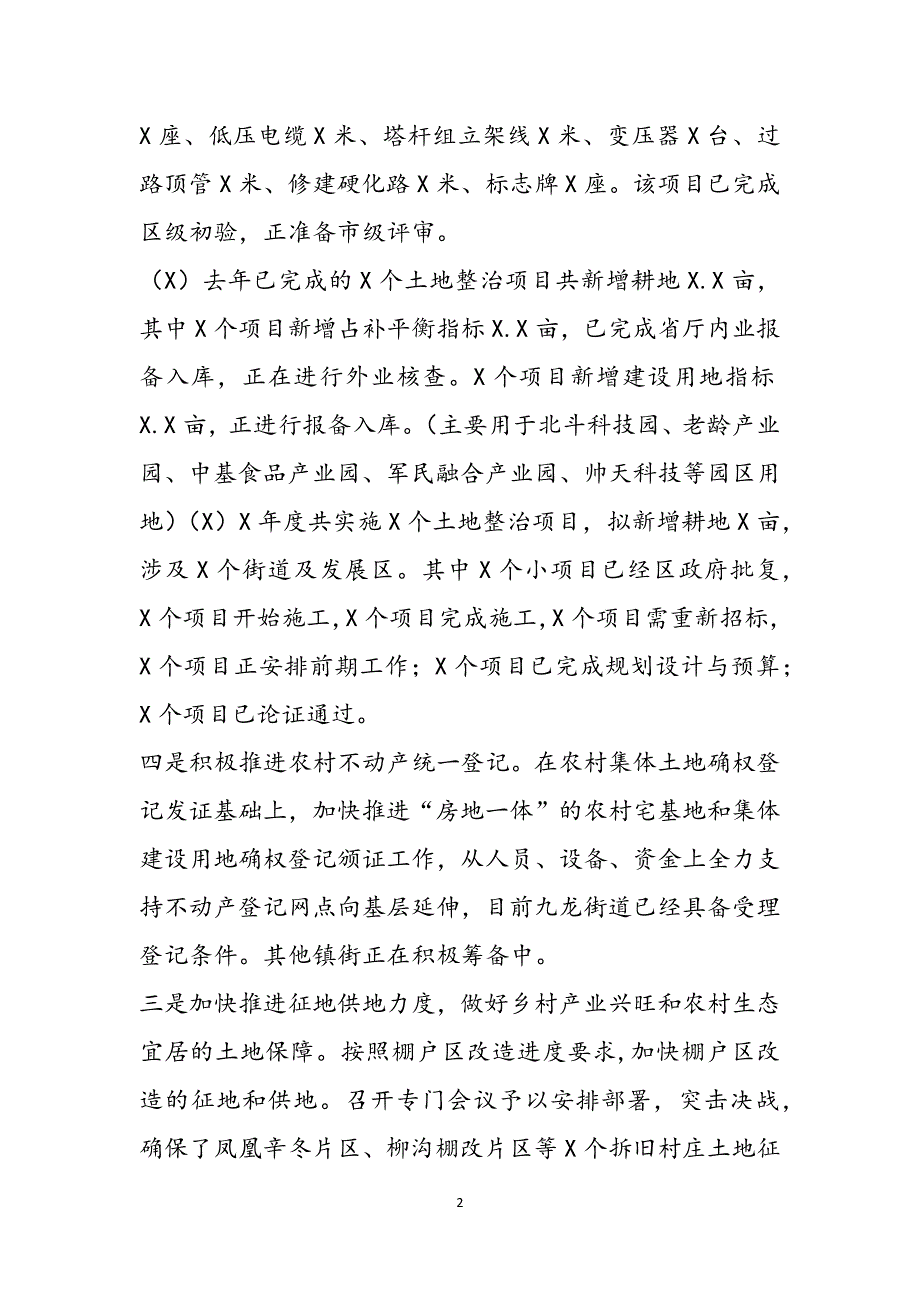 X座、低压电缆X米、塔杆组立架线X米、变压器X台、过路顶管X米、修建硬化路X米、标志牌X座。该项目已完成区级初验，正准备市级评审。

（X）去年已完成的X个土地整治项目共新增耕地X.X亩，其中X个项目新增占补平衡指标X.X亩，已完成省厅内业报备入库，正在进行外业核查。X个项目新增建设用地指标X.X亩，正进行报备入库。（主要用于北斗科技园、老龄产业园、中基食品产业园、军民融合产业园、帅天科技等园区用地）（X）X年度共实施X个土地整治项目，拟新增耕地X亩，涉及X个街道及发展区。其中X个小项目已经区政府批复，X个项目开始施工,X个项目完成施工,X个项目需重新招标，X个项目正安排前期工作；X个项目已完成规划设计与预算；X个项目已论证通过。

四是积极推进农村不动产统一登记。在农村集体土地确权登记发证基础上，加快推进“房地一体”的农村宅基地和集体建设用地确权登记颁证工作，从人员、设备、资金上全力支持不动产登记网点向基层延伸，目前九龙街道已经具备受理登记条件。其他镇街正在积极筹备中。

三是加快推进征地供地力度，做好乡村产业兴旺和农村生态宜居的土地保障。按照棚户区改造进度要求,加快棚户区改造的征地和供地。召开专门会议予以安排部署，突击决战，确保了凤凰辛冬片区、柳沟棚改片区等X个拆旧村庄土地征

2